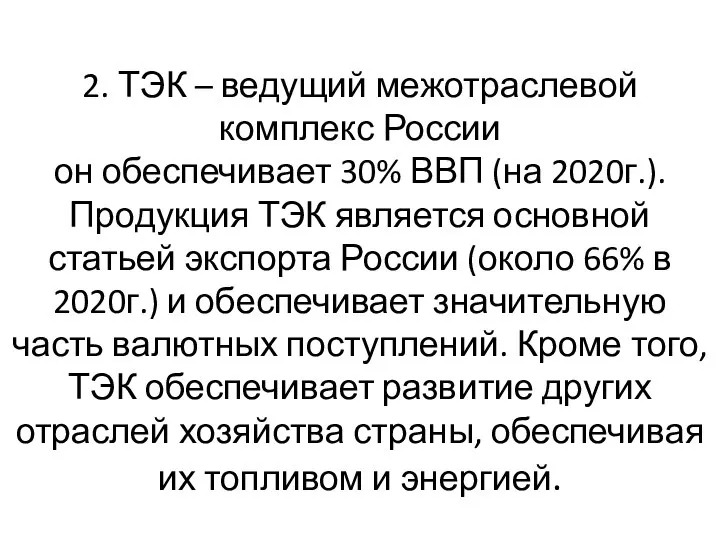 2. ТЭК – ведущий межотраслевой комплекс России
он обеспечивает 30% ВВП (на 2020г.). Продукция ТЭК является основной статьей экспорта России (около 66% в 2020г.) и обеспечивает значительную часть валютных поступлений. Кроме того, ТЭК обеспечивает развитие других отраслей хозяйства страны, обеспечивая их топливом и энергией.